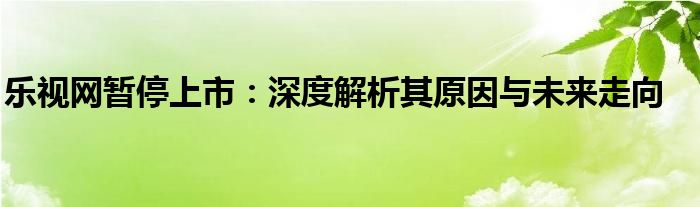 乐视网暂停上市：深度解析其原因与未来走向